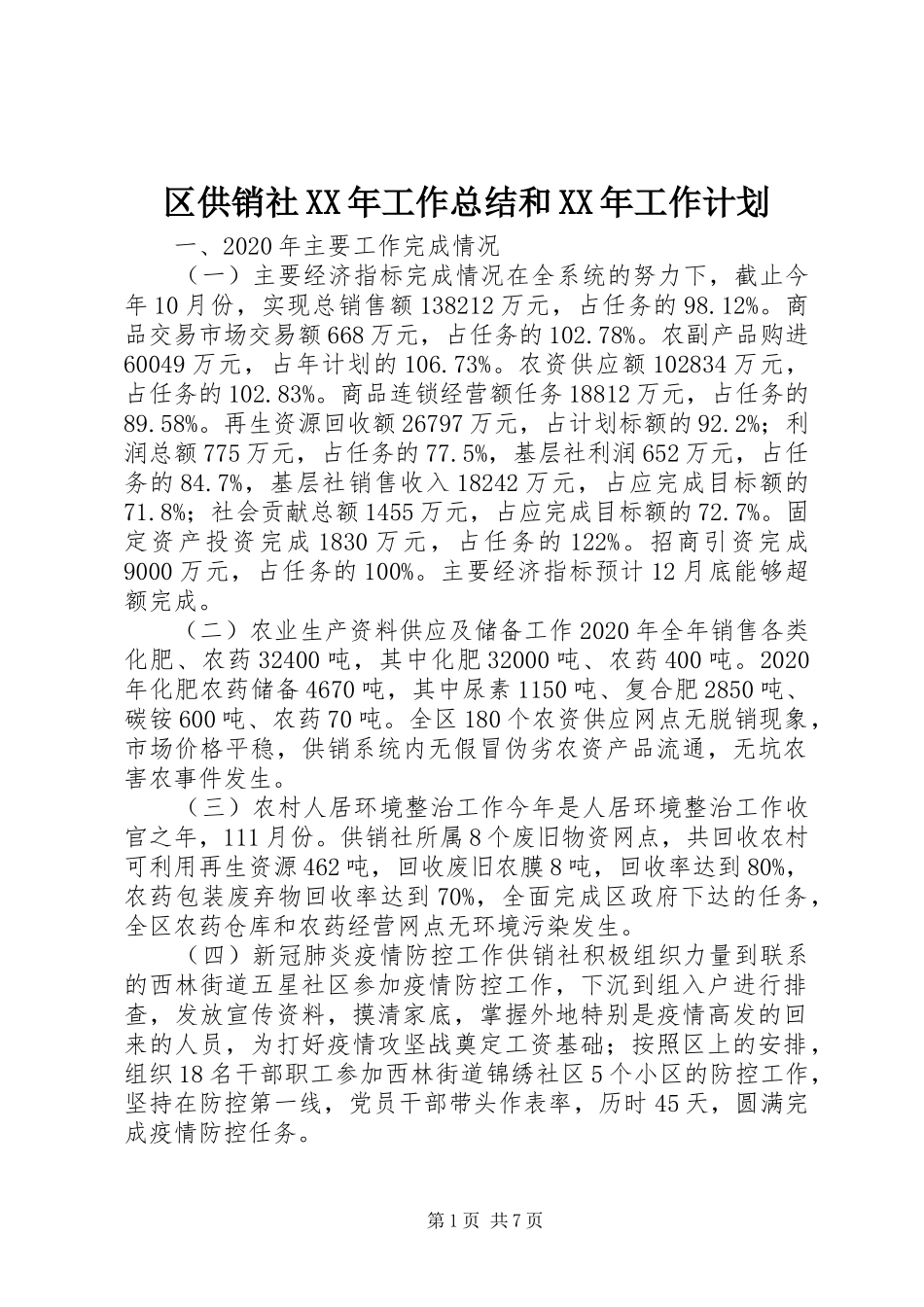 区供销社XX年工作总结和XX年工作计划

一、2020年主要工作完成情况

（一）主要经济指标完成情况在全系统的努力下，截止今年10月份，实现总销售额138212万元，占任务的98.12%。商品交易市场交易额668万元，占任务的102.78%。农副产品购进60049万元，占年计划的106.73%。农资供应额102834万元，占任务的102.83%。商品连锁经营额任务18812万元，占任务的89.58%。再生资源回收额26797万元，占计划标额的92.2%；利润总额775万元，占任务的77.5%，基层社利润652万元，占任务的84.7%，基层社销售收入18242万元，占应完成目标额的71.8%；社会贡献总额1455万元，占应完成目标额的72.7%。固定资产投资完成1830万元，占任务的122%。招商引资完成9000万元，占任务的100%。主要经济指标预计12月底能够超额完成。

（二）农业生产资料供应及储备工作2020年全年销售各类化肥、农药32400吨，其中化肥32000吨、农药400吨。2020年化肥农药储备4670吨，其中尿素1150吨、复合肥2850吨、碳铵600吨、农药70吨。全区180个农资供应网点无脱销现象，市场价格平稳，供销系统内无假冒伪劣农资产品流通，无坑农害农事件发生。

（三）农村人居环境整治工作今年是人居环境整治工作收官之年，111月份。供销社所属8个废旧物资网点，共回收农村可利用再生资源462吨，回收废旧农膜8吨，回收率达到80%，农药包装废弃物回收率达到70%，全面完成区政府下达的任务，全区农药仓库和农药经营网点无环境污染发生。

（四）新冠肺炎疫情防控工作供销社积极组织力量到联系的西林街道五星社区参加疫情防控工作，下沉到组入户进行排查，发放宣传资料，摸清家底，掌握外地特别是疫情高发的回来的人员，为打好疫情攻坚战奠定工资基础；按照区上的安排，组织18名干部职工参加西林街道锦绣社区5个小区的防控工作，坚持在防控第一线，党员干部带头作表率，历时45天，圆满完成疫情防控任务。

第1页 共7页